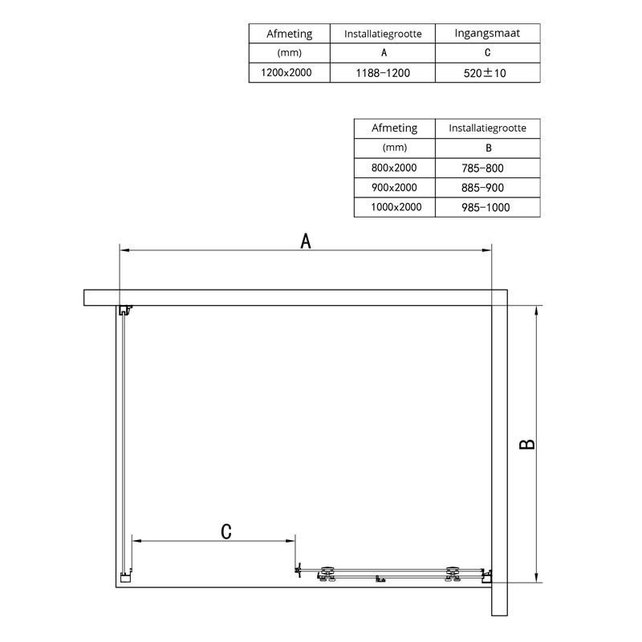 | Afmeting | Installatiegrootte | Ingangsmaat |
|---|---|---|
| (mm) | A | C |
| 1200x2000 | 1188-1200 | 520±10 |

| Afmeting | Installatiegrootte |
|---|---|
| (mm) | B |
| 800x2000 | 785-800 |
| 900x2000 | 885-900 |
| 1000x2000 | 985-1000 |

A

B

C